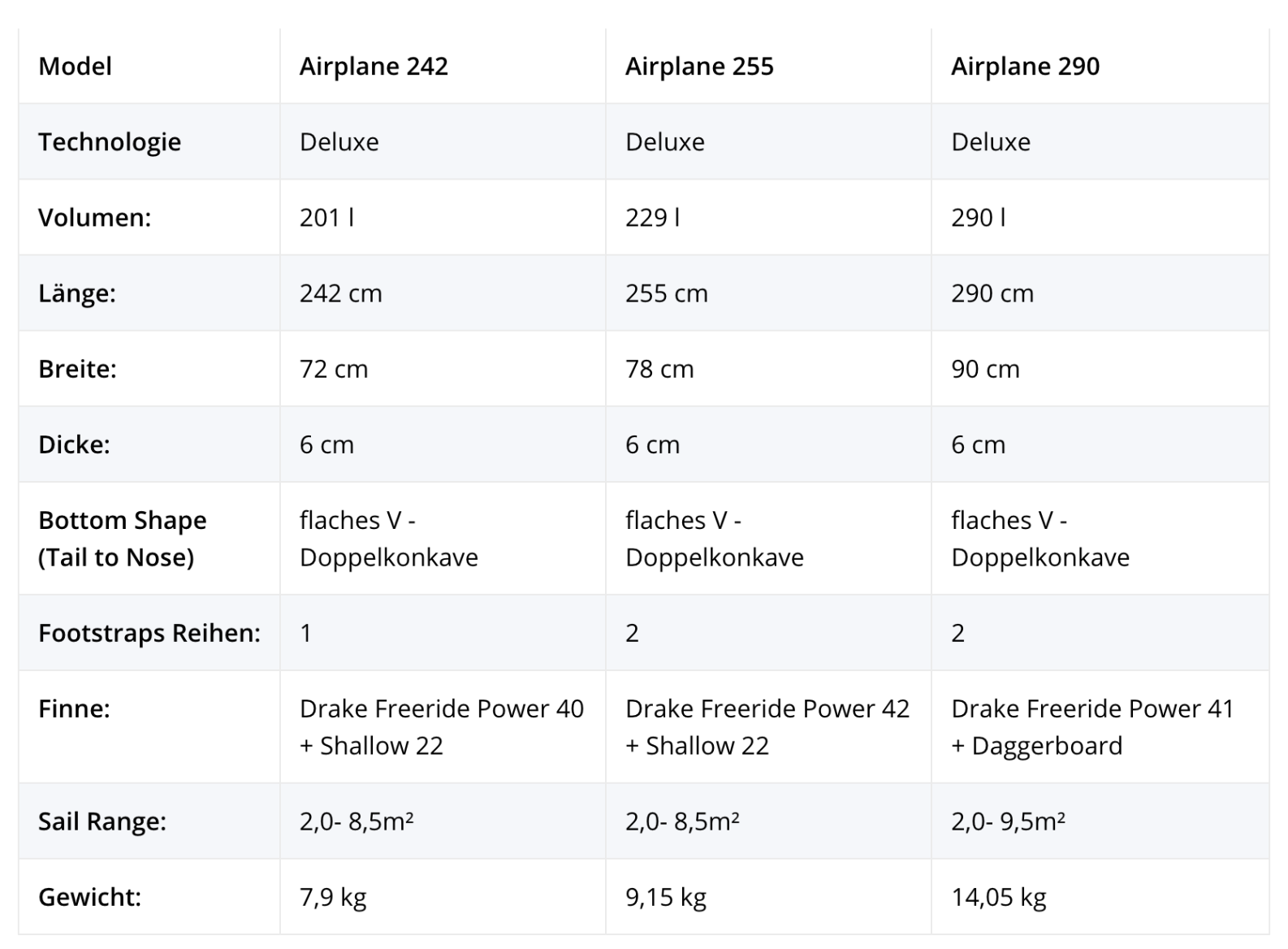 | Model | Airplane 242 | Airplane 255 | Airplane 290 |
|---|---|---|---|
| Technologie | Deluxe | Deluxe | Deluxe |
| Volumen: | 201 l | 229 l | 290 l |
| Länge: | 242 cm | 255 cm | 290 cm |
| Breite: | 72 cm | 78 cm | 90 cm |
| Dicke: | 6 cm | 6 cm | 6 cm |
| Bottom Shape (Tail to Nose) | flaches V - Doppelkonkave | flaches V - Doppelkonkave | flaches V - Doppelkonkave |
| Footstraps Reihen: | 1 | 2 | 2 |
| Finne: | Drake Freeride Power 40 + Shallow 22 | Drake Freeride Power 42 + Shallow 22 | Drake Freeride Power 41 + Daggerboard |
| Sail Range: | 2,0- 8,5m² | 2,0- 8,5m² | 2,0- 9,5m² |
| Gewicht: | 7,9 kg | 9,15 kg | 14,05 kg |